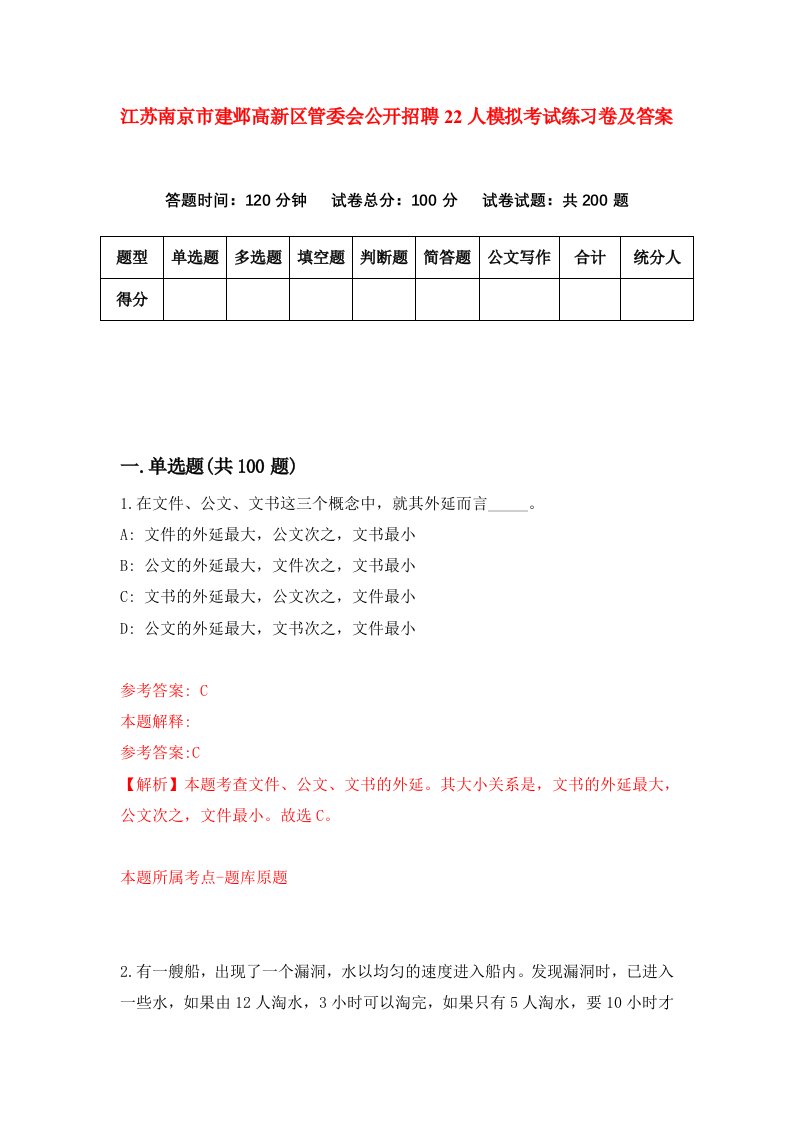 江苏南京市建邺高新区管委会公开招聘22人模拟考试练习卷及答案

答题时间：120分钟　试卷总分：100分　试卷试题：共200题

| 题型 | 单选题 | 多选题 | 填空题 | 判断题 | 简答题 | 公文写作 | 合计 | 统分人 |
|---|---|---|---|---|---|---|---|---|
| 得分 | | | | | | | | |

一.单选题(共100题)

1.在文件、公文、文书这三个概念中，就其外延而言_____。

A: 文件的外延最大，公文次之，文书最小

B: 公文的外延最大，文件次之，文书最小

C: 文书的外延最大，公文次之，文件最小

D: 公文的外延最大，文书次之，文件最小

参考答案: C

本题解释:

参考答案:C

【解析】本题考查文件、公文、文书的外延。其大小关系是，文书的外延最大，公文次之，文件最小。故选C。

本题所属考点-题库原题

2.有一艘船，出现了一个漏洞，水以均匀的速度进入船内。发现漏洞时，已进入一些水，如果由12人淘水，3小时可以淘完，如果只有5人淘水，要10小时才